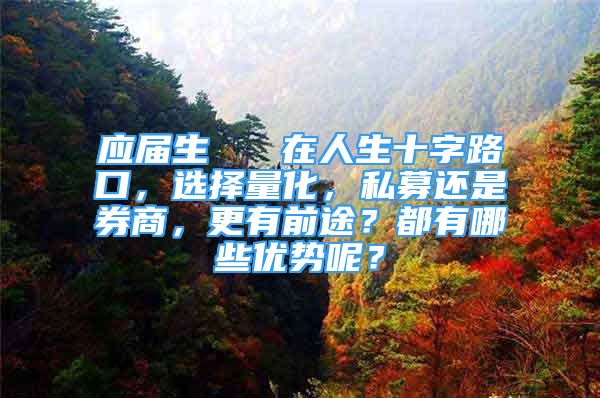 应届生  在人生十字路口，选择量化，私募还是券商，更有前途？都有哪些优势呢？